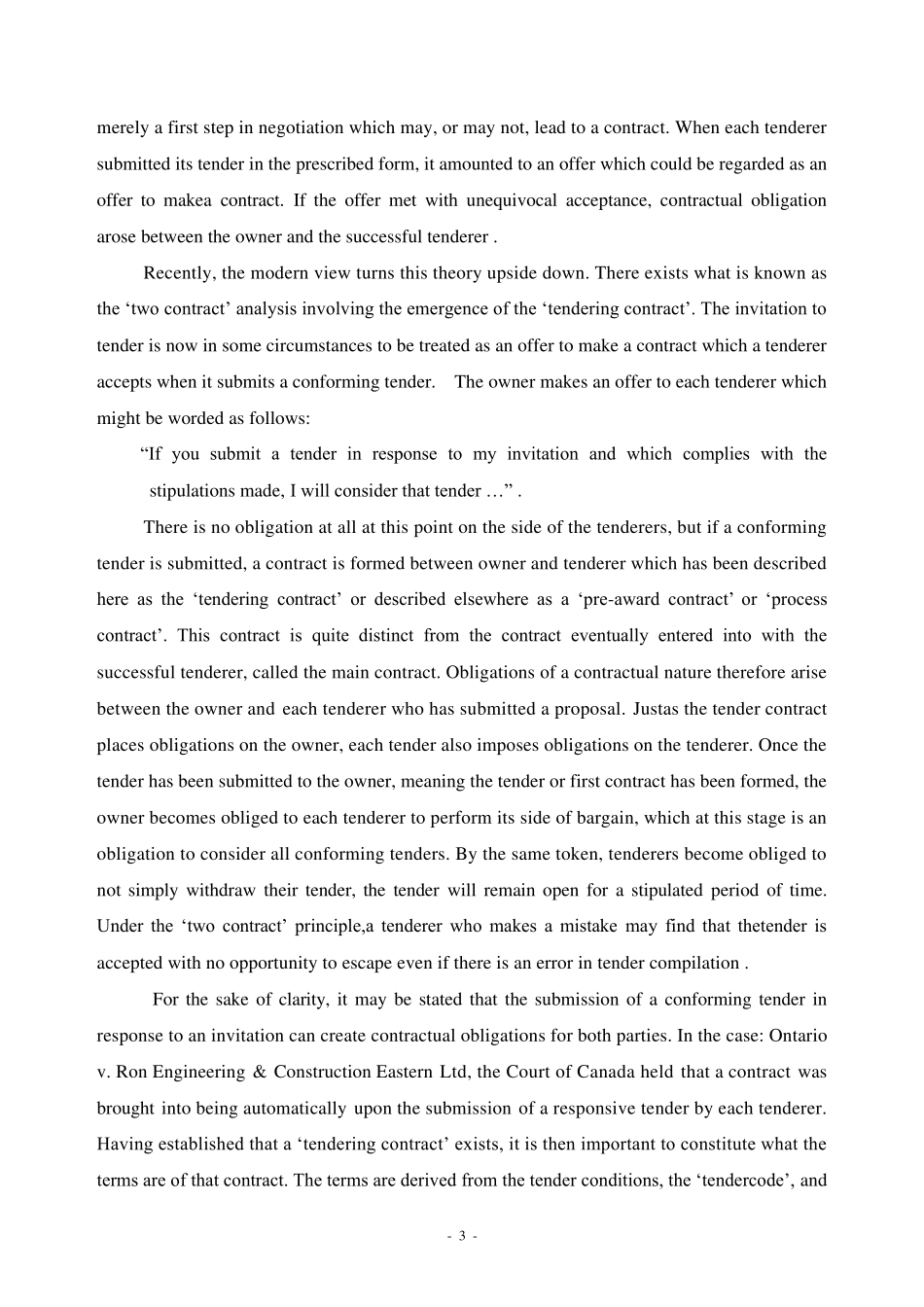 merely a first step in negotiation which may, or may not, lead to a contract. When each tenderer submitted its tender in the prescribed form, it amounted to an offer which could be regarded as an offer to makea contract. If the offer met with unequivocal acceptance, contractual obligation arose between the owner and the successful tenderer .

Recently, the modern view turns this theory upside down. There exists what is known as the ‘two contract’ analysis involving the emergence of the ‘tendering contract’. The invitation to tender is now in some circumstances to be treated as an offer to make a contract which a tenderer accepts when it submits a conforming tender. The owner makes an offer to each tenderer which might be worded as follows:

“If you submit a tender in response to my invitation and which complies with the stipulations made, I will consider that tender …” .

There is no obligation at all at this point on the side of the tenderers, but if a conforming tender is submitted, a contract is formed between owner and tenderer which has been described here as the ‘tendering contract’ or described elsewhere as a ‘pre-award contract’ or ‘process contract’. This contract is quite distinct from the contract eventually entered into with the successful tenderer, called the main contract. Obligations of a contractual nature therefore arise between the owner and each tenderer who has submitted a proposal. Justas the tender contract places obligations on the owner, each tender also imposes obligations on the tenderer. Once the tender has been submitted to the owner, meaning the tender or first contract has been formed, the owner becomes obliged to each tenderer to perform its side of bargain, which at this stage is an obligation to consider all conforming tenders. By the same token, tenderers become obliged to not simply withdraw their tender, the tender will remain open for a stipulated period of time. Under the ‘two contract’ principle,a tenderer who makes a mistake may find that thetender is accepted with no opportunity to escape even if there is an error in tender compilation .

For the sake of clarity, it may be stated that the submission of a conforming tender in response to an invitation can create contractual obligations for both parties. In the case: Ontario v. Ron Engineering & Construction Eastern Ltd, the Court of Canada held that a contract was brought into being automatically upon the submission of a responsive tender by each tenderer. Having established that a ‘tendering contract’ exists, it is then important to constitute what the terms are of that contract. The terms are derived from the tender conditions, the ‘tendercode’, and

- 3 -